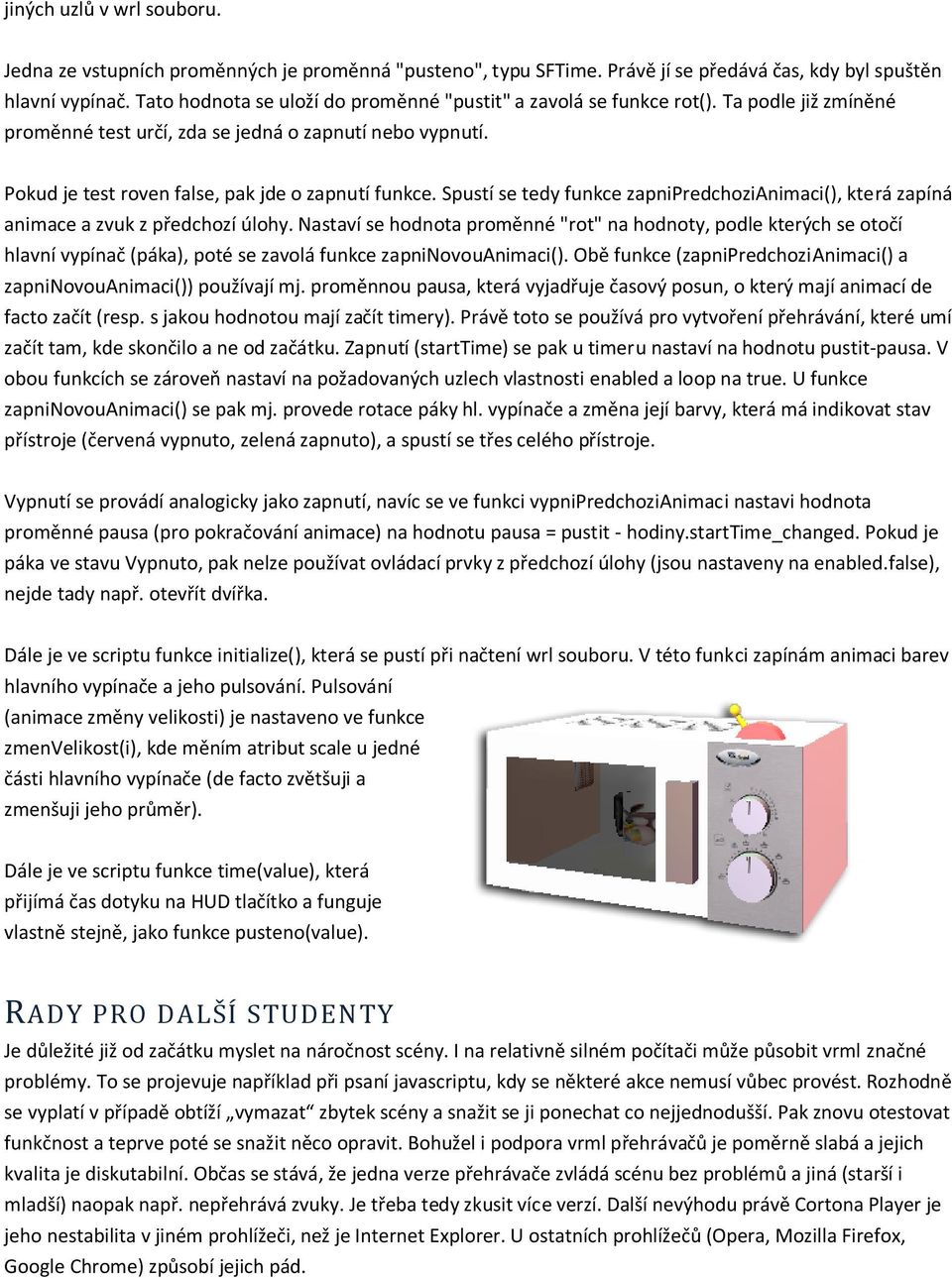 jiných uzlů v wrl souboru.

Jedna ze vstupních proměnných je proměnná "pusteno", typu SFTime. Právě jí se předává čas, kdy byl spuštěn hlavní vypínač. Tato hodnota se uloží do proměnné "pustit" a zavolá se funkce rot(). Ta podle již zmíněné proměnné test určí, zda se jedná o zapnutí nebo vypnutí.

Pokud je test roven false, pak jde o zapnutí funkce. Spustí se tedy funkce zapniPredchoziAnimaci(), která zapíná animace a zvuk z předchozí úlohy. Nastaví se hodnota proměnné "rot" na hodnoty, podle kterých se otočí hlavní vypínač (páka), poté se zavolá funkce zapniNovouAnimaci(). Obě funkce (zapniPredchoziAnimaci() a zapniNovouAnimaci()) používají mj. proměnnou pausa, která vyjadřuje časový posun, o který mají animací de facto začít (resp. s jakou hodnotou mají začít timery). Právě toto se používá pro vytvoření přehrávání, které umí začít tam, kde skončilo a ne od začátku. Zapnutí (startTime) se pak u timeru nastaví na hodnotu pustit-pausa. V obou funkcích se zároveň nastaví na požadovaných uzlech vlastnosti enabled a loop na true. U funkce zapniNovouAnimaci() se pak mj. provede rotace páky hl. vypínače a změna její barvy, která má indikovat stav přístroje (červená vypnuto, zelená zapnuto), a spustí se třes celého přístroje.

Vypnutí se provádí analogicky jako zapnutí, navíc se ve funkci vypniPredchoziAnimaci nastavi hodnota proměnné pausa (pro pokračování animace) na hodnotu pausa = pustit - hodiny.startTime_changed. Pokud je páka ve stavu Vypnuto, pak nelze používat ovládací prvky z předchozí úlohy (jsou nastaveny na enabled.false), nejde tady např. otevřít dvířka.

Dále je ve scriptu funkce initialize(), která se pustí při načtení wrl souboru. V této funkci zapínám animaci barev hlavního vypínače a jeho pulsování. Pulsování (animace změny velikosti) je nastaveno ve funkce zmenVelikost(i), kde měním atribut scale u jedné části hlavního vypínače (de facto zvětšuji a zmenšuji jeho průměr).

Dále je ve scriptu funkce time(value), která přijímá čas dotyku na HUD tlačítko a funguje vlastně stejně, jako funkce pusteno(value).

RADY PRO DALŠÍ STUDENTY
Je důležité již od začátku myslet na náročnost scény. I na relativně silném počítači může působit vrml značné problémy. To se projevuje například při psaní javascriptu, kdy se některé akce nemusí vůbec provést. Rozhodně se vyplatí v případě obtíží „vymazat“ zbytek scény a snažit se ji ponechat co nejjednodušší. Pak znovu otestovat funkčnost a teprve poté se snažit něco opravit. Bohužel i podpora vrml přehrávačů je poměrně slabá a jejich kvalita je diskutabilní. Občas se stává, že jedna verze přehrávače zvládá scénu bez problémů a jiná (starší i mladší) naopak např. nepřehrává zvuky. Je třeba tedy zkusit více verzí. Další nevýhodu právě Cortona Player je jeho nestabilita v jiném prohlížeči, než je Internet Explorer. U ostatních prohlížečů (Opera, Mozilla Firefox, Google Chrome) způsobí jejich pád.